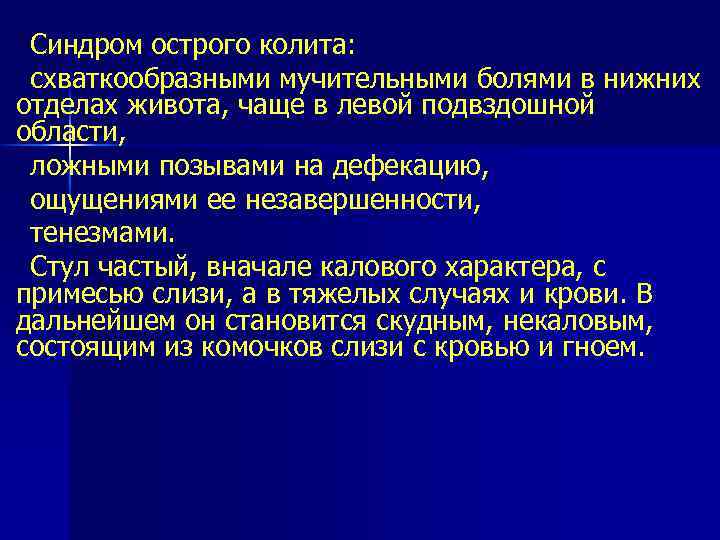 Синдром острого колита:

схваткообразными мучительными болями в нижних отделах живота, чаще в левой подвздошной области,

ложными позывами на дефекацию,

ощущениями ее незавершенности,

тенезмами.

Стул частый, вначале калового характера, с примесью слизи, а в тяжелых случаях и крови. В дальнейшем он становится скудным, некаловым, состоящим из комочков слизи с кровью и гноем.